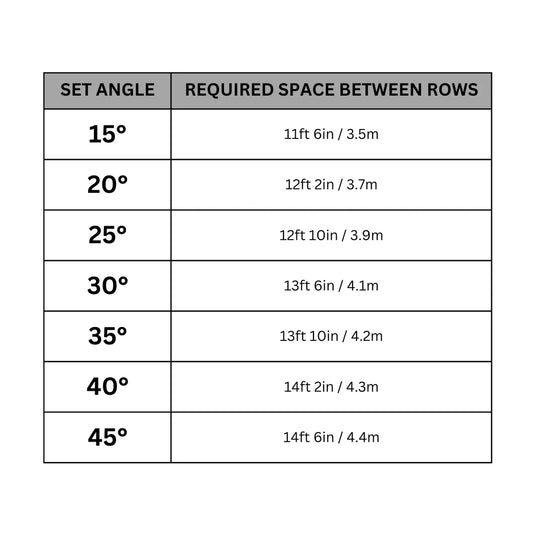 | SET ANGLE | REQUIRED SPACE BETWEEN ROWS |
|---|---|
| 15° | 11ft 6in / 3.5m |
| 20° | 12ft 2in / 3.7m |
| 25° | 12ft 10in / 3.9m |
| 30° | 13ft 6in / 4.1m |
| 35° | 13ft 10in / 4.2m |
| 40° | 14ft 2in / 4.3m |
| 45° | 14ft 6in / 4.4m |